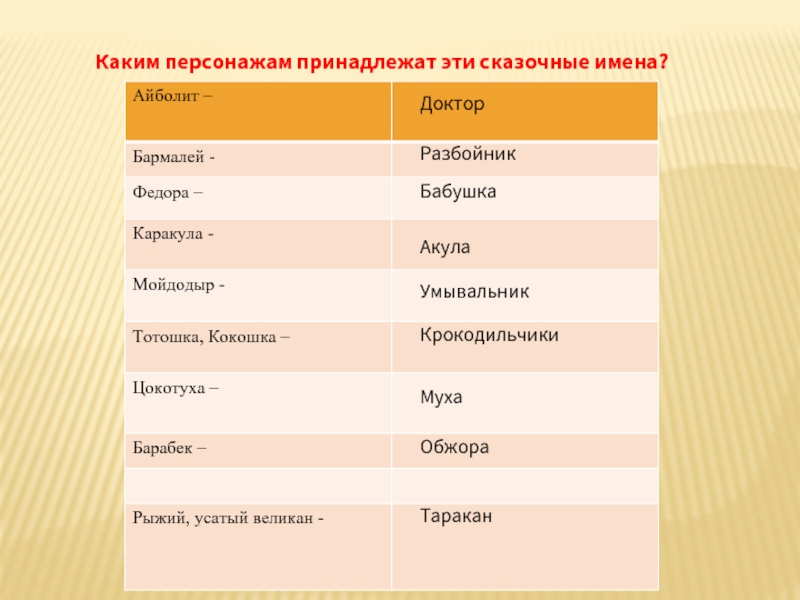 Каким персонажам принадлежат эти сказочные имена?

| Айболит – | Доктор |
|---|---|
| Бармалей - | Разбойник |
| Федора – | Бабушка |
| Каракула - | Акула |
| Мойдодыр - | Умывальник |
| Тотошка, Кокошка – | Крокодильчики |
| Цокотуха – | Муха |
| Барабек – | Обжора |
| | |
| Рыжий, усатый великан - | Таракан |